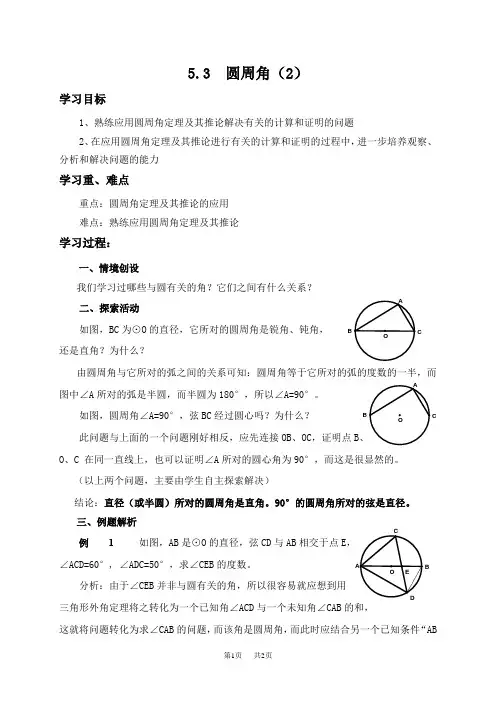 5.3 圆周角（2）

学习目标

1、熟练应用圆周角定理及其推论解决有关的计算和证明的问题

2、在应用圆周角定理及其推论进行有关的计算和证明的过程中，进一步培养观察、分析和解决问题的能力

学习重、难点

重点：圆周角定理及其推论的应用

难点：熟练应用圆周角定理及其推论

学习过程：

一、情境创设

我们学习过哪些与圆有关的角？它们之间有什么关系？

二、探索活动

如图，BC 为⊙O 的直径，它所对的圆周角是锐角、钝角，还是直角？为什么？

A B O C

由圆周角与它所对的弧之间的关系可知：圆周角等于它所对的弧的度数的一半，而图中∠A 所对的弧是半圆，而半圆为 180°，所以∠A=90°。

如图，圆周角∠A=90°，弦 BC 经过圆心吗？为什么？

A B O C

此问题与上面的一个问题刚好相反，应先连接 OB、OC，证明点 B、O、C 在同一直线上，也可以证明∠A 所对的圆心角为 90°，而这是很显然的。

（以上两个问题，主要由学生自主探索解决）

结论：直径（或半圆）所对的圆周角是直角。90°的圆周角所对的弦是直径。

三、例题解析

例 1 如图，AB 是⊙O 的直径，弦 CD 与 AB 相交于点 E，∠ACD=60°，∠ADC=50°，求∠CEB 的度数。

C A O E B D

分析：由于∠CEB 并非与圆有关的角，所以很容易就应想到用三角形外角定理将之转化为一个已知角∠ACD 与一个未知角∠CAB 的和，这就将问题转化为求∠CAB 的问题，而该角是圆周角，而此时应结合另一个已知条件“AB

第1页 共2页